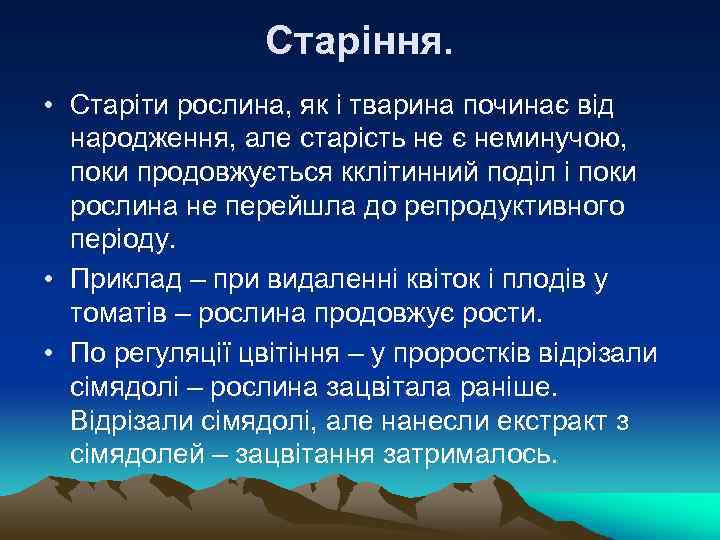 Старіння.

• Старіти рослина, як і тварина починає від народження, але старість не є неминучою, поки продовжується кклітинний поділ і поки рослина не перейшла до репродуктивного періоду.

• Приклад – при видаленні квіток і плодів у томатів – рослина продовжує рости.

• По регуляції цвітіння – у проростків відрізали сімядолі – рослина зацвітала раніше. Відрізали сімядолі, але нанесли екстракт з сімядолей – зацвітання затрималось.